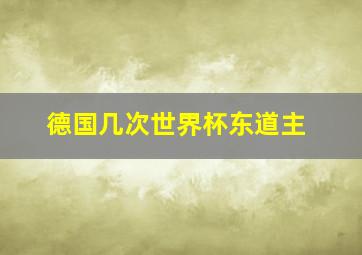 德国几次世界杯东道主